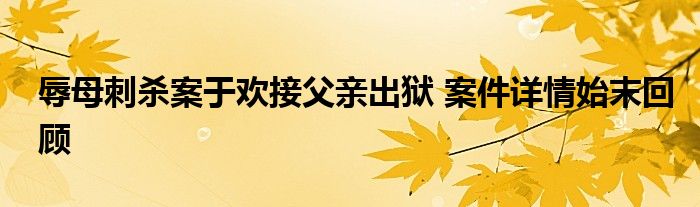 辱母刺杀案于欢接父亲出狱 案件详情始末回顾